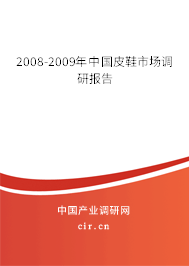 2008-2009年中国皮鞋市场调研报告

中国产业调研网
cir.cn